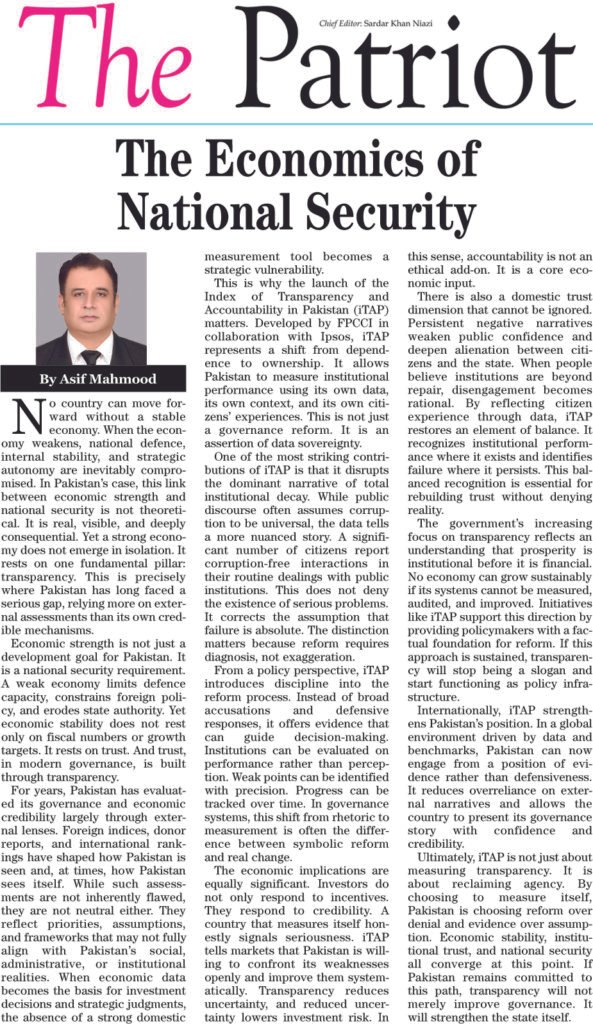 Chief Editor: Sardar Khan Niazi

The Patriot

The Economics of National Security

By Asif Mahmood

No country can move forward without a stable economy. When the economy weakens, national defence, internal stability, and strategic autonomy are inevitably compromised. In Pakistan's case, this link between economic strength and national security is not theoretical. It is real, visible, and deeply consequential. Yet a strong economy does not emerge in isolation. It rests on one fundamental pillar: transparency. This is precisely where Pakistan has long faced a serious gap, relying more on external assessments than its own credible mechanisms.

Economic strength is not just a development goal for Pakistan. It is a national security requirement. A weak economy limits defence capacity, constrains foreign policy, and erodes state authority. Yet economic stability does not rest only on fiscal numbers or growth targets. It rests on trust. And trust, in modern governance, is built through transparency.

For years, Pakistan has evaluated its governance and economic credibility largely through external lenses. Foreign indices, donor reports, and international rankings have shaped how Pakistan is seen and, at times, how Pakistan sees itself. While such assessments are not inherently flawed, they are not neutral either. They reflect priorities, assumptions, and frameworks that may not fully align with Pakistan's social, administrative, or institutional realities. When economic data becomes the basis for investment decisions and strategic judgments, the absence of a strong domestic measurement tool becomes a strategic vulnerability.

This is why the launch of the Index of Transparency and Accountability in Pakistan (iTAP) matters. Developed by FPCCI in collaboration with Ipsos, iTAP represents a shift from dependence to ownership. It allows Pakistan to measure institutional performance using its own data, its own context, and its own citizens' experiences. This is not just a governance reform. It is an assertion of data sovereignty.

One of the most striking contributions of iTAP is that it disrupts the dominant narrative of total institutional decay. While public discourse often assumes corruption to be universal, the data tells a more nuanced story. A significant number of citizens report corruption-free interactions in their routine dealings with public institutions. This does not deny the existence of serious problems. It corrects the assumption that failure is absolute. The distinction matters because reform requires diagnosis, not exaggeration.

From a policy perspective, iTAP introduces discipline into the reform process. Instead of broad accusations and defensive responses, it offers evidence that can guide decision-making. Institutions can be evaluated on performance rather than perception. Weak points can be identified with precision. Progress can be tracked over time. In governance systems, this shift from rhetoric to measurement is often the difference between symbolic reform and real change.

The economic implications are equally significant. Investors do not only respond to incentives. They respond to credibility. A country that measures itself honestly signals seriousness. iTAP tells markets that Pakistan is willing to confront its weaknesses openly and improve them systematically. Transparency reduces uncertainty, and reduced uncertainty lowers investment risk. In this sense, accountability is not an ethical add-on. It is a core economic input.

There is also a domestic trust dimension that cannot be ignored. Persistent negative narratives weaken public confidence and deepen alienation between citizens and the state. When people believe institutions are beyond repair, disengagement becomes rational. By reflecting citizen experience through data, iTAP restores an element of balance. It recognizes institutional performance where it exists and identifies failure where it persists. This balanced recognition is essential for rebuilding trust without denying reality.

The government's increasing focus on transparency reflects an understanding that prosperity is institutional before it is financial. No economy can grow sustainably if its systems cannot be measured, audited, and improved. Initiatives like iTAP support this direction by providing policymakers with a factual foundation for reform. If this approach is sustained, transparency will stop being a slogan and start functioning as policy infrastructure.

Internationally, iTAP strengthens Pakistan's position. In a global environment driven by data and benchmarks, Pakistan can now engage from a position of evidence rather than defensiveness. It reduces overreliance on external narratives and allows the country to present its governance story with confidence and credibility.

Ultimately, iTAP is not just about measuring transparency. It is about reclaiming agency. By choosing to measure itself, Pakistan is choosing reform over denial and evidence over assumption. Economic stability, institutional trust, and national security all converge at this point. If Pakistan remains committed to this path, transparency will not merely improve governance. It will strengthen the state itself.